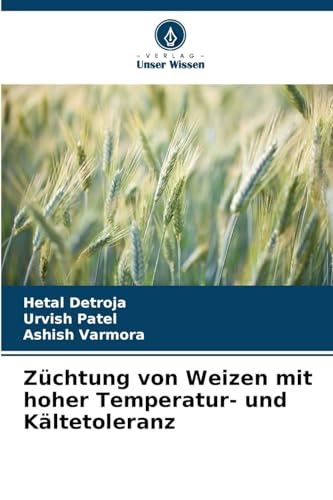 - VERLAG -
Unser Wissen

Hetal Detroja
Urvish Patel
Ashish Varmora

Züchtung von Weizen mit hoher Temperatur- und Kältetoleranz